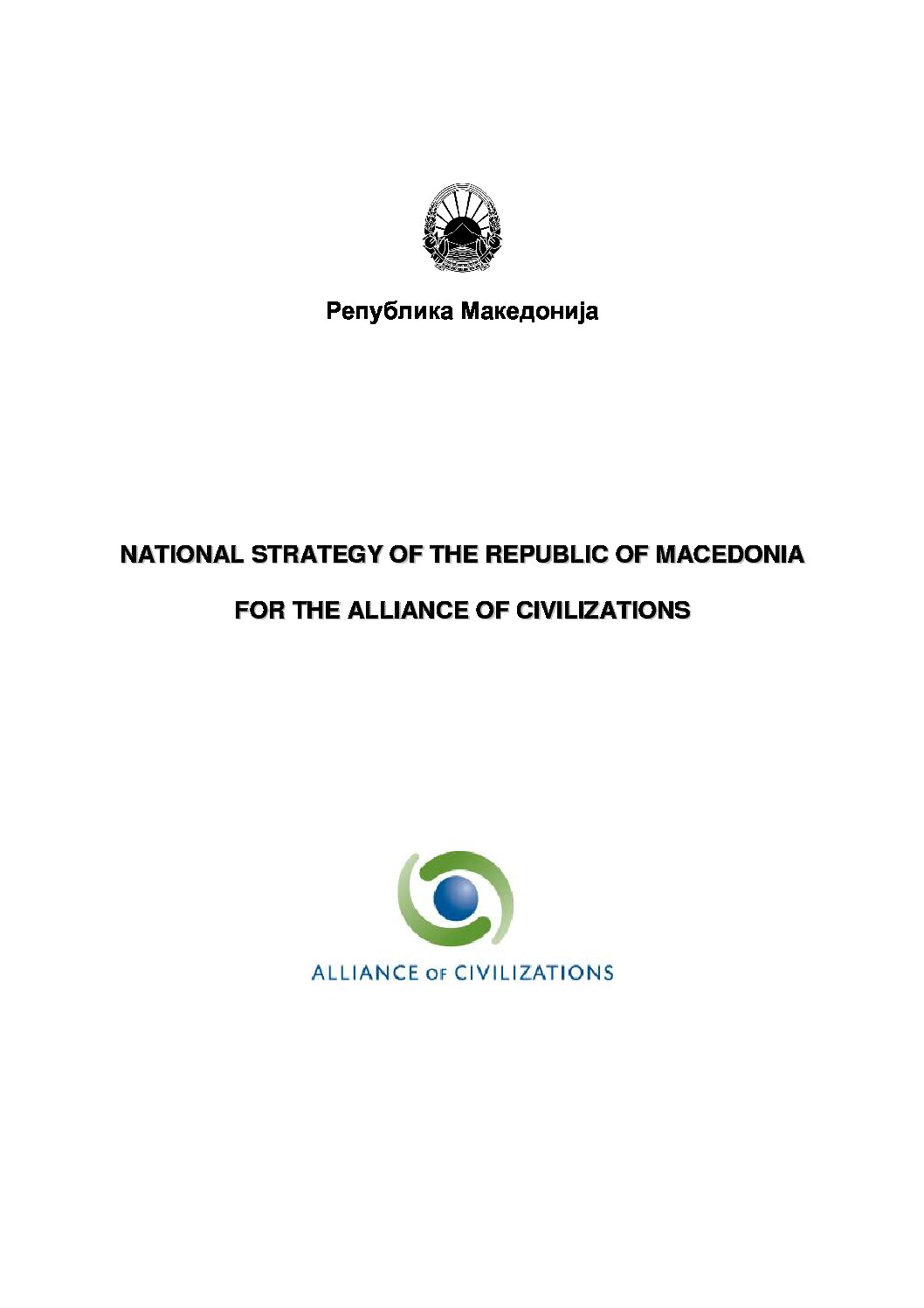 Република Македонија

NATIONAL STRATEGY OF THE REPUBLIC OF MACEDONIA

FOR THE ALLIANCE OF CIVILIZATIONS

ALLIANCE OF CIVILIZATIONS